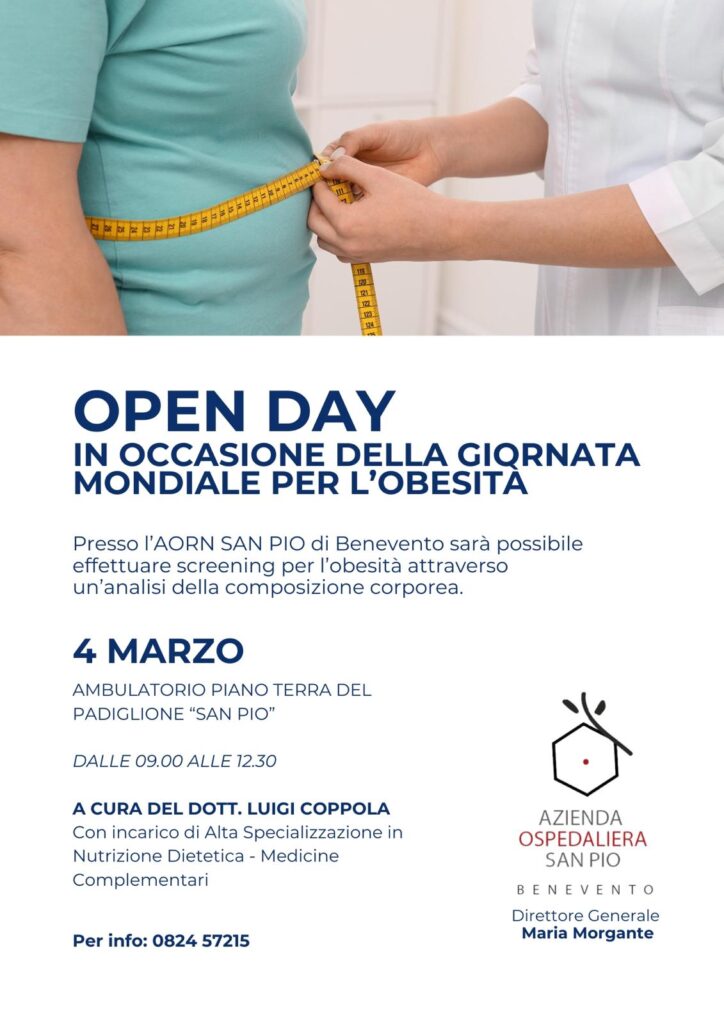 OPEN DAY
IN OCCASIONE DELLA GIORNATA MONDIALE PER L'OBESITÀ

Presso l'AORN SAN PIO di Benevento sarà possibile effettuare screening per l'obesità attraverso un'analisi della composizione corporea.

4 MARZO

AMBULATORIO PIANO TERRA DEL PADIGLIONE "SAN PIO"

DALLE 09.00 ALLE 12.30

A CURA DEL DOTT. LUIGI COPPOLA
Con incarico di Alta Specializzazione in Nutrizione Dietetica - Medicine Complementari

Per info: 0824 57215

AZIENDA
OSPEDALIERA
SAN PIO
BENEVENTO

Direttore Generale
Maria Morgante